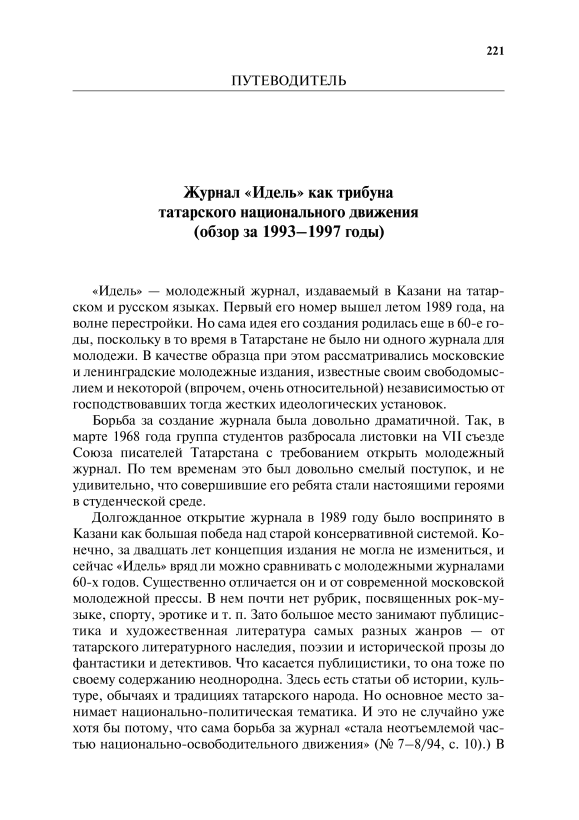 221

ПУТЕВОДИТЕЛЬ

Журнал «Идель» как трибуна татарского национального движения (обзор за 1993–1997 годы)

«Идель» — молодежный журнал, издаваемый в Казани на татарском и русском языках. Первый его номер вышел летом 1989 года, на волне перестройки. Но сама идея его создания родилась еще в 60-е годы, поскольку в то время в Татарстане не было ни одного журнала для молодежи. В качестве образца при этом рассматривались московские и ленинградские молодежные издания, известные своим свободомыслием и некоторой (впрочем, очень относительной) независимостью от господствовавших тогда жестких идеологических установок.

Борьба за создание журнала была довольно драматичной. Так, в марте 1968 года группа студентов разбросала листовки на VII съезде Союза писателей Татарстана с требованием открыть молодежный журнал. По тем временам это был довольно смелый поступок, и не удивительно, что совершившие его ребята стали настоящими героями в студенческой среде.

Долгожданное открытие журнала в 1989 году было воспринято в Казани как большая победа над старой консервативной системой. Конечно, за двадцать лет концепция издания не могла не измениться, и сейчас «Идель» вряд ли можно сравнивать с молодежными журналами 60-х годов. Существенно отличается он и от современной московской молодежной прессы. В нем почти нет рубрик, посвященных рок-музыке, спорту, эротике и т. п. Зато большое место занимают публицистика и художественная литература самых разных жанров — от татарского литературного наследия, поэзии и исторической прозы до фантастики и детективов. Что касается публицистики, то она тоже по своему содержанию неоднородна. Здесь есть статьи об истории, культуре, обычаях и традициях татарского народа. Но основное место занимает национально-политическая тематика. И это не случайно уже хотя бы потому, что сама борьба за журнал «стала неотъемлемой частью национально-освободительного движения» (№ 7–8/94, с. 10).) В